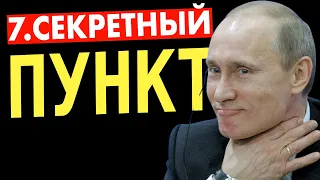 7.СЕКРЕТНЫЙ
ПУНКТ